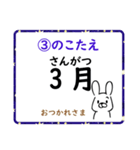 ③のこたえ

さんがつ
3 月

おつかれさま